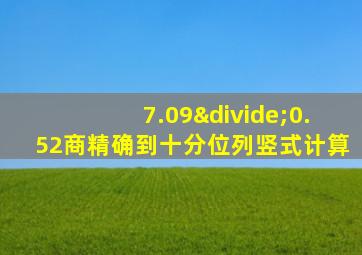 7.09&divide;0.52商精确到十分位列竖式计算